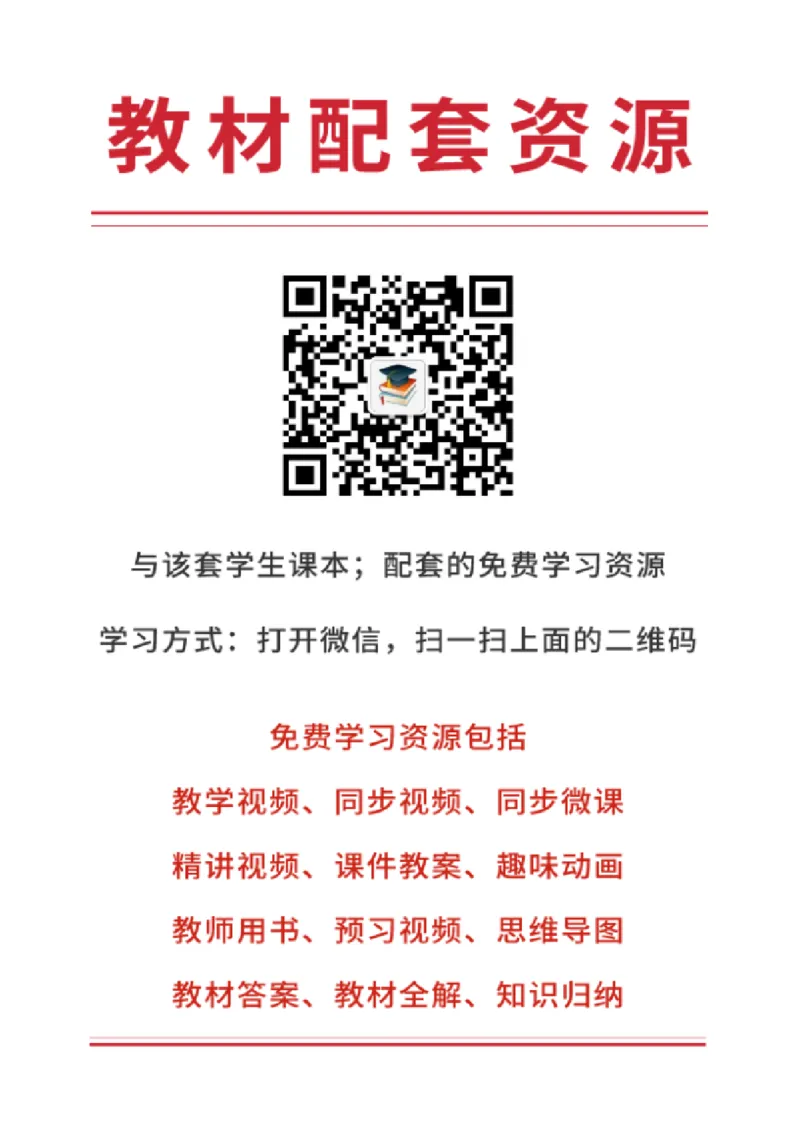 教材配套资源

与该套学生课本；配套的免费学习资源

学习方式：打开微信，扫一扫上面的二维码

免费学习资源包括

教学视频、同步视频、同步微课

精讲视频、课件教案、趣味动画

教师用书、预习视频、思维导图

教材答案、教材全解、知识归纳